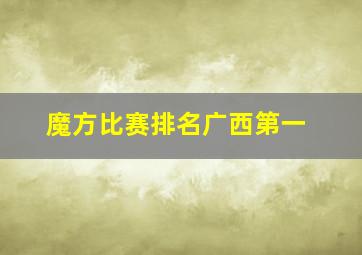 魔方比赛排名广西第一